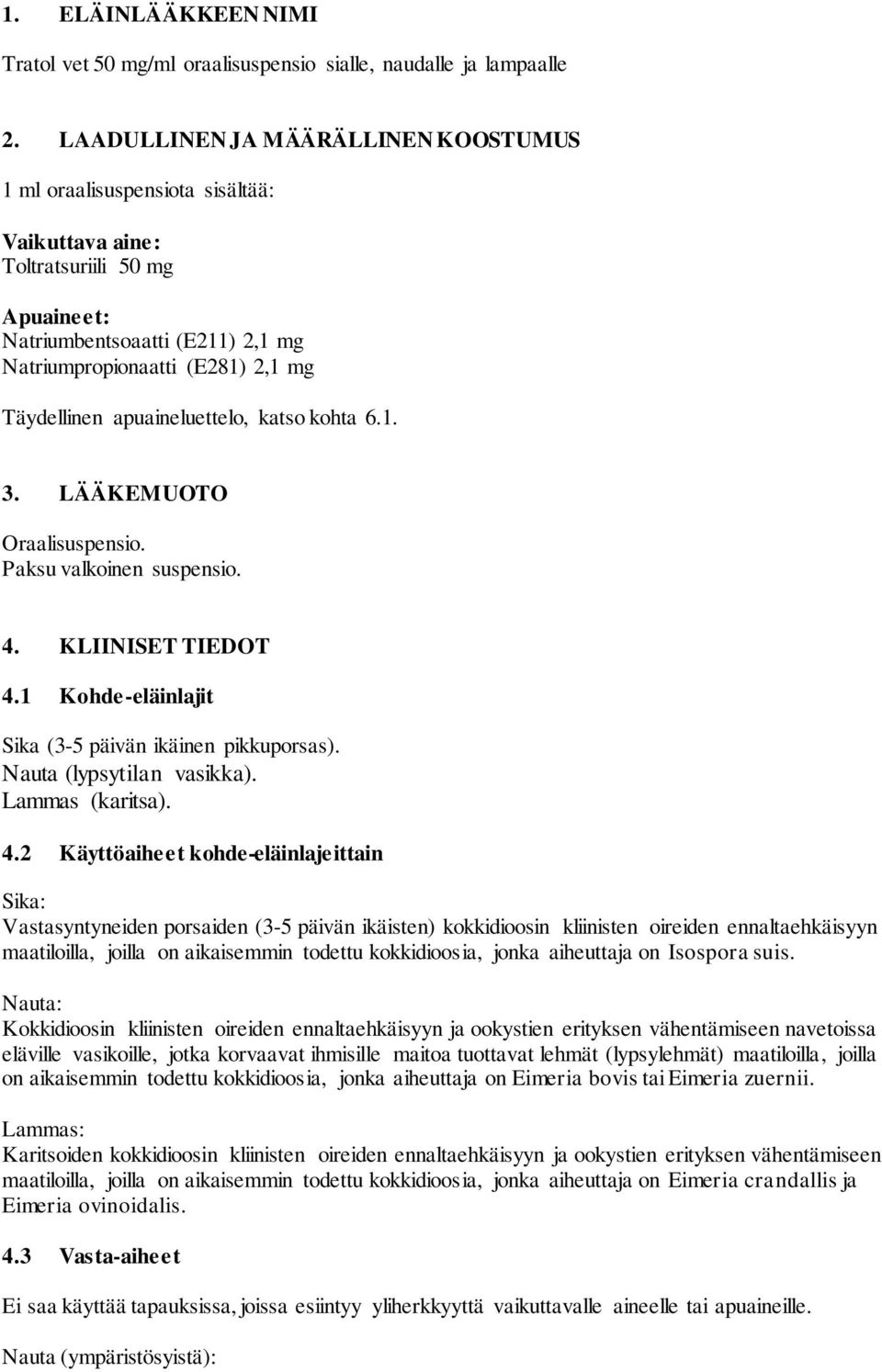 1. ELÄINLÄÄKKEEN NIMI

Tratol vet 50 mg/ml oraalisuspensio sialle, naudalle ja lampaalle

2. LAADULLINEN JA MÄÄRÄLLINEN KOOSTUMUS

1 ml oraalisuspensiota sisältää:

Vaikuttava aine:
Toltratsuriili 50 mg

Apuaineet:
Natriumbentsoaatti (E211) 2,1 mg
Natriumpropionaatti (E281) 2,1 mg

Täydellinen apuaineluettelo, katso kohta 6.1.

3. LÄÄKEMUOTO

Oraalisuspensio.
Paksu valkoinen suspensio.

4. KLIINISET TIEDOT

4.1 Kohde-eläinlajit

Sika (3-5 päivän ikäinen pikkuporsas).
Nauta (lypsytilan vasikka).
Lammas (karitsa).

4.2 Käyttöaiheet kohde-eläinlajeittain

Sika:
Vastasyntyneiden porsaiden (3-5 päivän ikäisten) kokkidioosin kliinisten oireiden ennaltaehkäisyyn maatiloilla, joilla on aikaisemmin todettu kokkidioosia, jonka aiheuttaja on Isospora suis.

Nauta:
Kokkidioosin kliinisten oireiden ennaltaehkäisyyn ja ookystien erityksen vähentämiseen navetoissa eläville vasikoille, jotka korvaavat ihmisille maitoa tuottavat lehmät (lypsylehmät) maatiloilla, joilla on aikaisemmin todettu kokkidioosia, jonka aiheuttaja on Eimeria bovis tai Eimeria zuernii.

Lammas:
Karitsoiden kokkidioosin kliinisten oireiden ennaltaehkäisyyn ja ookystien erityksen vähentämiseen maatiloilla, joilla on aikaisemmin todettu kokkidioosia, jonka aiheuttaja on Eimeria crandallis ja Eimeria ovinoidalis.

4.3 Vasta-aiheet

Ei saa käyttää tapauksissa, joissa esiintyy yliherkkyyttä vaikuttavalle aineelle tai apuaineille.

Nauta (ympäristösyistä):